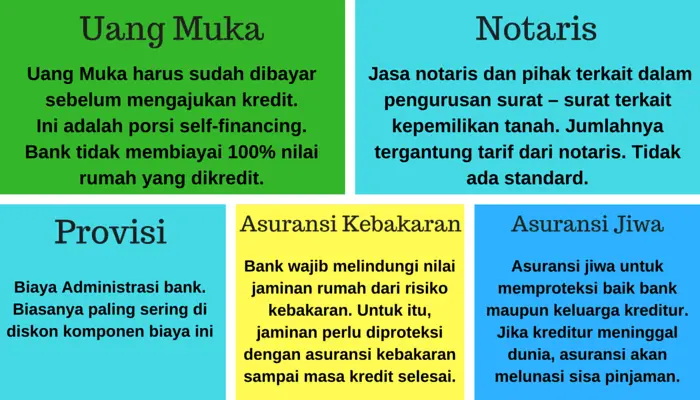 Uang Muka

Uang Muka harus sudah dibayar sebelum mengajukan kredit. Ini adalah porsi self-financing. Bank tidak membiayai 100% nilai rumah yang dikredit.

Notaris

Jasa notaris dan pihak terkait dalam pengurusan surat – surat terkait kepemilikan tanah. Jumlahnya tergantung tarif dari notaris. Tidak ada standard.

Provisi

Biaya Administrasi bank. Biasanya paling sering di diskon komponen biaya ini

Asuransi Kebakaran

Bank wajib melindungi nilai jaminan rumah dari risiko kebakaran. Untuk itu, jaminan perlu diproteksi dengan asuransi kebakaran sampai masa kredit selesai.

Asuransi Jiwa

Asuransi jiwa untuk memproteksi baik bank maupun keluarga kreditur. Jika kreditur meninggal dunia, asuransi akan melunasi sisa pinjaman.